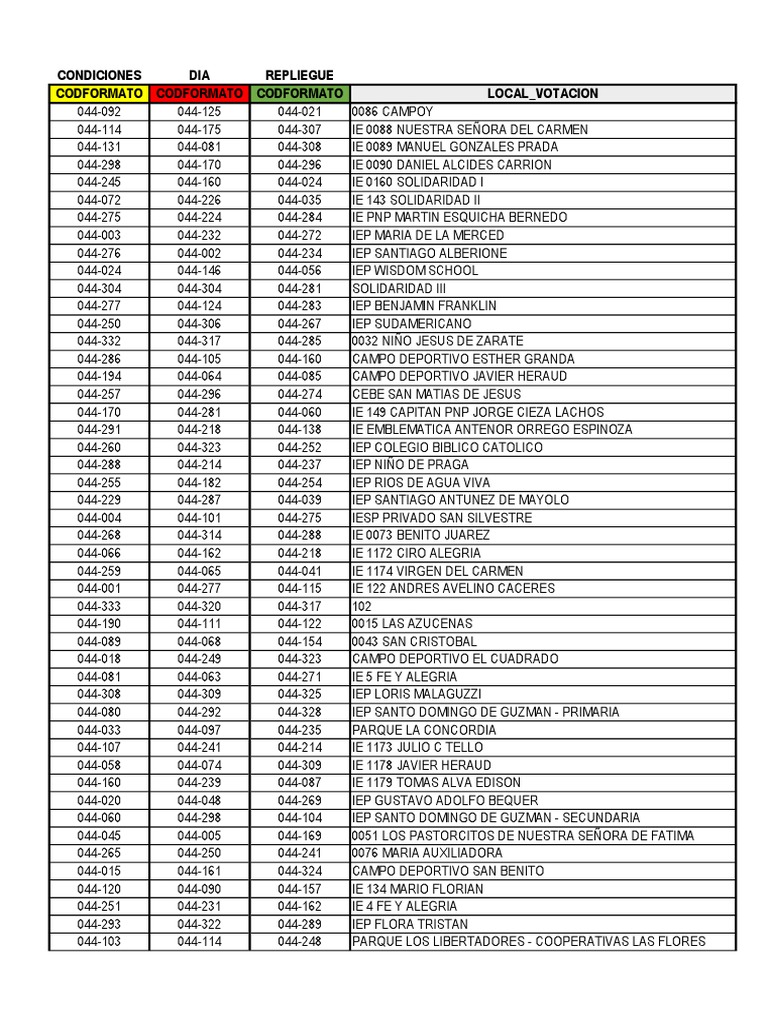 | CONDICIONES | DIA | REPLIEGUE | |
|---|---|---|---|
| CODFORMATO | CODFORMATO | CODFORMATO | LOCAL_VOTACION |
| 044-092 | 044-125 | 044-021 | 0086 CAMPOY |
| 044-114 | 044-175 | 044-307 | IE 0088 NUESTRA SEÑORA DEL CARMEN |
| 044-131 | 044-081 | 044-308 | IE 0089 MANUEL GONZALES PRADA |
| 044-298 | 044-170 | 044-296 | IE 0090 DANIEL ALCIDES CARRION |
| 044-245 | 044-160 | 044-024 | IE 0160 SOLIDARIDAD I |
| 044-072 | 044-226 | 044-035 | IE 143 SOLIDARIDAD II |
| 044-275 | 044-224 | 044-284 | IE PNP MARTIN ESQUICHA BERNEDO |
| 044-003 | 044-232 | 044-272 | IEP MARIA DE LA MERCED |
| 044-276 | 044-002 | 044-234 | IEP SANTIAGO ALBERIONE |
| 044-024 | 044-146 | 044-056 | IEP WISDOM SCHOOL |
| 044-304 | 044-304 | 044-281 | SOLIDARIDAD III |
| 044-277 | 044-124 | 044-283 | IEP BENJAMIN FRANKLIN |
| 044-250 | 044-306 | 044-267 | IEP SUDAMERICANO |
| 044-332 | 044-317 | 044-285 | 0032 NIÑO JESUS DE ZARATE |
| 044-286 | 044-105 | 044-160 | CAMPO DEPORTIVO ESTHER GRANDA |
| 044-194 | 044-064 | 044-085 | CAMPO DEPORTIVO JAVIER HERAUD |
| 044-257 | 044-296 | 044-274 | CEBE SAN MATIAS DE JESUS |
| 044-170 | 044-281 | 044-060 | IE 149 CAPITAN PNP JORGE CIEZA LACHOS |
| 044-291 | 044-218 | 044-138 | IE EMBLEMATICA ANTENOR ORREGO ESPINOZA |
| 044-260 | 044-323 | 044-252 | IEP COLEGIO BIBLICO CATOLICO |
| 044-288 | 044-214 | 044-237 | IEP NIÑO DE PRAGA |
| 044-255 | 044-182 | 044-254 | IEP RIOS DE AGUA VIVA |
| 044-229 | 044-287 | 044-039 | IEP SANTIAGO ANTUNEZ DE MAYOLO |
| 044-004 | 044-101 | 044-275 | IESP PRIVADO SAN SILVESTRE |
| 044-268 | 044-314 | 044-288 | IE 0073 BENITO JUAREZ |
| 044-066 | 044-162 | 044-218 | IE 1172 CIRO ALEGRIA |
| 044-259 | 044-065 | 044-041 | IE 1174 VIRGEN DEL CARMEN |
| 044-001 | 044-277 | 044-115 | IE 122 ANDRES AVELINO CACERES |
| 044-333 | 044-320 | 044-317 | 102 |
| 044-190 | 044-111 | 044-122 | 0015 LAS AZUCENAS |
| 044-089 | 044-068 | 044-154 | 0043 SAN CRISTOBAL |
| 044-018 | 044-249 | 044-323 | CAMPO DEPORTIVO EL CUADRADO |
| 044-081 | 044-063 | 044-271 | IE 5 FE Y ALEGRIA |
| 044-308 | 044-309 | 044-325 | IEP LORIS MALAGUZZI |
| 044-080 | 044-292 | 044-328 | IEP SANTO DOMINGO DE GUZMAN - PRIMARIA |
| 044-033 | 044-097 | 044-235 | PARQUE LA CONCORDIA |
| 044-107 | 044-241 | 044-214 | IE 1173 JULIO C TELLO |
| 044-058 | 044-074 | 044-309 | IE 1178 JAVIER HERAUD |
| 044-160 | 044-239 | 044-087 | IE 1179 TOMAS ALVA EDISON |
| 044-020 | 044-048 | 044-269 | IEP GUSTAVO ADOLFO BEQUER |
| 044-060 | 044-298 | 044-104 | IEP SANTO DOMINGO DE GUZMAN - SECUNDARIA |
| 044-045 | 044-005 | 044-169 | 0051 LOS PASTORCITOS DE NUESTRA SEÑORA DE FATIMA |
| 044-265 | 044-250 | 044-241 | 0076 MARIA AUXILIADORA |
| 044-015 | 044-161 | 044-324 | CAMPO DEPORTIVO SAN BENITO |
| 044-120 | 044-090 | 044-157 | IE 134 MARIO FLORIAN |
| 044-251 | 044-231 | 044-162 | IE 4 FE Y ALEGRIA |
| 044-293 | 044-322 | 044-289 | IEP FLORA TRISTAN |
| 044-103 | 044-114 | 044-248 | PARQUE LOS LIBERTADORES - COOPERATIVAS LAS FLORES |